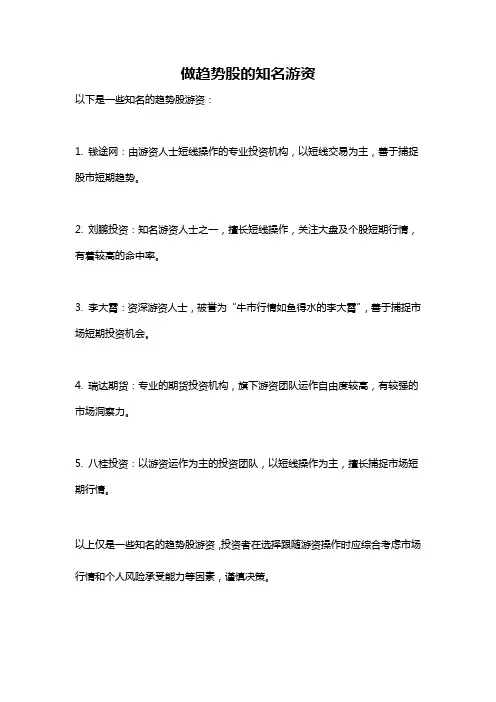 做趋势股的知名游资

以下是一些知名的趋势股游资：

1. 钱途网：由游资人士短线操作的专业投资机构，以短线交易为主，善于捕捉股市短期趋势。

2. 刘鹏投资：知名游资人士之一，擅长短线操作，关注大盘及个股短期行情，有着较高的命中率。

3. 李大霄：资深游资人士，被誉为“牛市行情如鱼得水的李大霄”，善于捕捉市场短期投资机会。

4. 瑞达期货：专业的期货投资机构，旗下游资团队运作自由度较高，有较强的市场洞察力。

5. 八桂投资：以游资运作为主的投资团队，以短线操作为主，擅长捕捉市场短期行情。

以上仅是一些知名的趋势股游资，投资者在选择跟随游资操作时应综合考虑市场行情和个人风险承受能力等因素，谨慎决策。